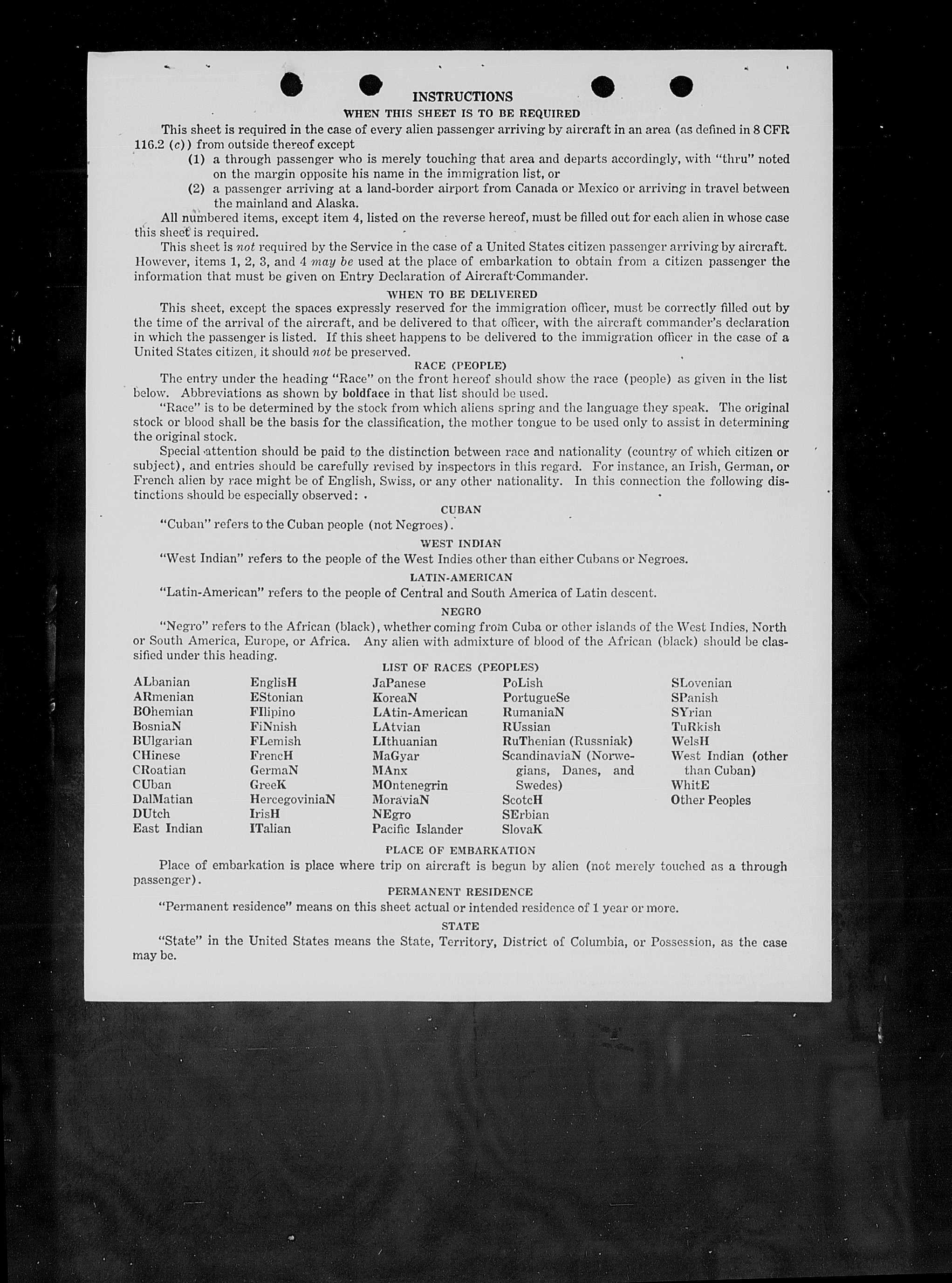 INSTRUCTIONS

WHEN THIS SHEET IS TO BE REQUIRED

This sheet is required in the case of every alien passenger arriving by aircraft in an area (as defined in 8 CFR 116.2 (c)) from outside thereof except

(1) a through passenger who is merely touching that area and departs accordingly, with "thru" noted on the margin opposite his name in the immigration list, or

(2) a passenger arriving at a land-border airport from Canada or Mexico or arriving in travel between the mainland and Alaska.

All numbered items, except item 4, listed on the reverse hereof, must be filled out for each alien in whose case this sheet is required.

This sheet is not required by the Service in the case of a United States citizen passenger arriving by aircraft. However, items 1, 2, 3, and 4 may be used at the place of embarkation to obtain from a citizen passenger the information that must be given on Entry Declaration of Aircraft Commander.

WHEN TO BE DELIVERED

This sheet, except the spaces expressly reserved for the immigration officer, must be correctly filled out by the time of the arrival of the aircraft, and be delivered to that officer, with the aircraft commander's declaration in which the passenger is listed. If this sheet happens to be delivered to the immigration officer in the case of a United States citizen, it should not be preserved.

RACE (PEOPLE)

The entry under the heading "Race" on the front hereof should show the race (people) as given in the list below. Abbreviations as shown by boldface in that list should be used.

"Race" is to be determined by the stock from which aliens spring and the language they speak. The original stock or blood shall be the basis for the classification, the mother tongue to be used only to assist in determining the original stock.

Special attention should be paid to the distinction between race and nationality (country of which citizen or subject), and entries should be carefully revised by inspectors in this regard. For instance, an Irish, German, or French alien by race might be of English, Swiss, or any other nationality. In this connection the following distinctions should be especially observed:

CUBAN

"Cuban" refers to the Cuban people (not Negroes).

WEST INDIAN

"West Indian" refers to the people of the West Indies other than either Cubans or Negroes.

LATIN-AMERICAN

"Latin-American" refers to the people of Central and South America of Latin descent.

NEGRO

"Negro" refers to the African (black), whether coming from Cuba or other islands of the West Indies, North or South America, Europe, or Africa. Any alien with admixture of blood of the African (black) should be classified under this heading.

LIST OF RACES (PEOPLES)

ALbanian
ARmenian
BOhemian
BosniaN
BUlgarian
CHinese
CRoatian
CUban
DalMatian
DUtch
East Indian

EnglisH
EStonian
FIlipino
FiNnish
FLemish
FrencH
GermaN
GreeK
HercegoviniaN
IrisH
ITalian

JaPanese
KoreaN
LAtin-American
LAtvian
LIthuanian
MaGyar
MAnx
MOntenegrin
MoraviaN
NEgro
Pacific Islander

PoLish
PortugueSe
RumaniaN
RUssian
RuThenian (Russniak)
ScandinaviaN (Norwegians, Danes, and Swedes)
ScotcH
SErbian
SlovaK

SLovenian
SPanish
SYrian
TuRkish
WelsH
West Indian (other than Cuban)
WhitE
Other Peoples

PLACE OF EMBARKATION

Place of embarkation is place where trip on aircraft is begun by alien (not merely touched as a through passenger).

PERMANENT RESIDENCE

"Permanent residence" means on this sheet actual or intended residence of 1 year or more.

STATE

"State" in the United States means the State, Territory, District of Columbia, or Possession, as the case may be.